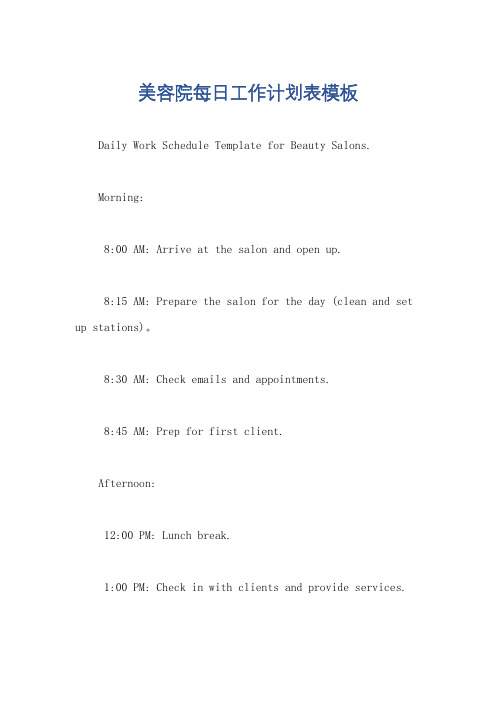 美容院每日工作计划表模板

Daily Work Schedule Template for Beauty Salons.

Morning:

8:00 AM: Arrive at the salon and open up.

8:15 AM: Prepare the salon for the day (clean and set up stations)。

8:30 AM: Check emails and appointments.

8:45 AM: Prep for first client.

Afternoon:

12:00 PM: Lunch break.

1:00 PM: Check in with clients and provide services.